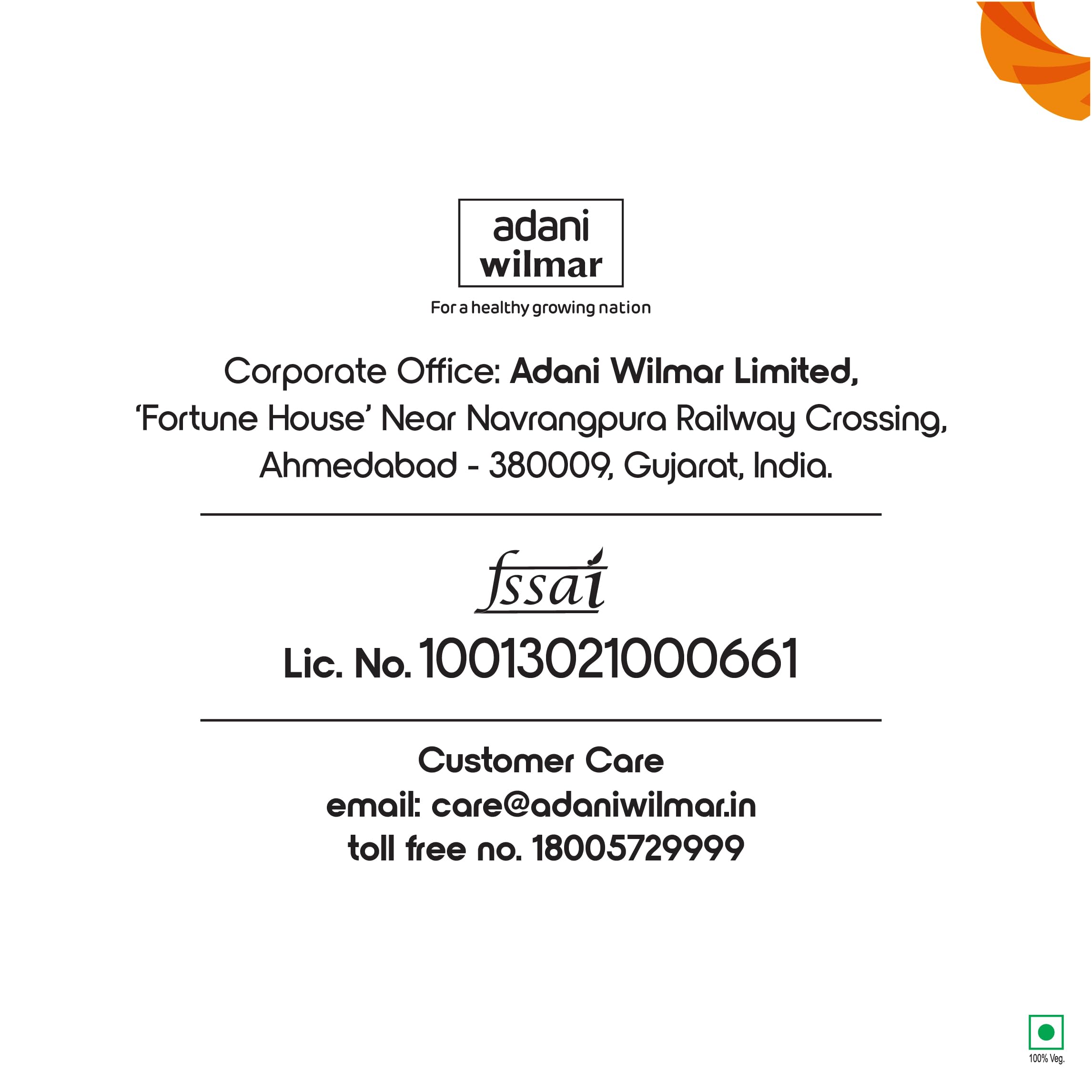 adani
wilmar

For a healthy growing nation

Corporate Office: Adani Wilmar Limited,
'Fortune House' Near Navrangpura Railway Crossing,
Ahmedabad - 380009, Gujarat, India.

fssai

Lic. No. 10013021000661

Customer Care
email: care@adaniwilmar.in
toll free no. 18005729999

100% Veg.